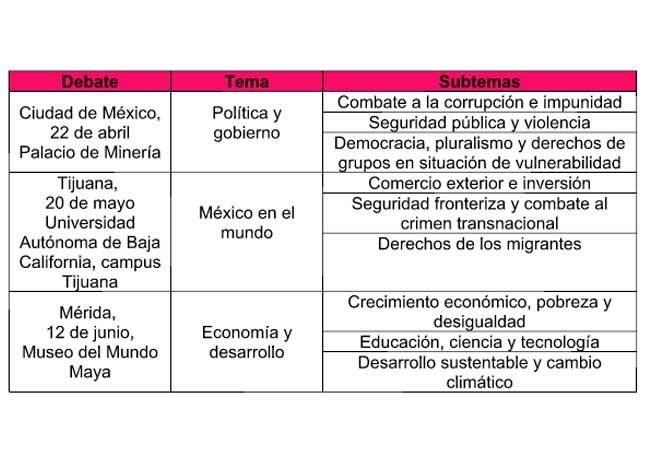 | Debate | Tema | Subtemas |
|---|---|---|
| Ciudad de México, 22 de abril Palacio de Minería | Política y gobierno | Combate a la corrupción e impunidad |
| | | Seguridad pública y violencia |
| | | Democracia, pluralismo y derechos de grupos en situación de vulnerabilidad |
| Tijuana, 20 de mayo Universidad Autónoma de Baja California, campus Tijuana | México en el mundo | Comercio exterior e inversión |
| | | Seguridad fronteriza y combate al crimen transnacional |
| | | Derechos de los migrantes |
| Mérida, 12 de junio, Museo del Mundo Maya | Economía y desarrollo | Crecimiento económico, pobreza y desigualdad |
| | | Educación, ciencia y tecnología |
| | | Desarrollo sustentable y cambio climático |